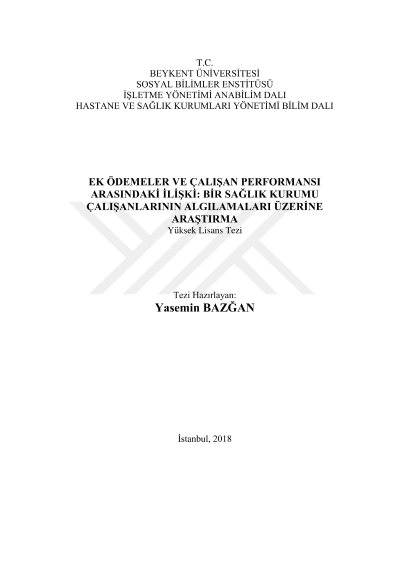 T.C.
BEYKENT ÜNİVERSİTESİ
SOSYAL BİLİMLER ENSTİTÜSÜ
İŞLETME YÖNETİMİ ANABİLİM DALI
HASTANE VE SAĞLIK KURUMLARI YÖNETİMİ BİLİM DALI

EK ÖDEMELER VE ÇALIŞAN PERFORMANSI ARASINDAKİ İLİŞKİ: BİR SAĞLIK KURUMU ÇALIŞANLARININ ALGILAMALARI ÜZERİNE ARAŞTIRMA
Yüksek Lisans Tezi

Tezi Hazırlayan:
Yasemin BAZĞAN

İstanbul, 2018